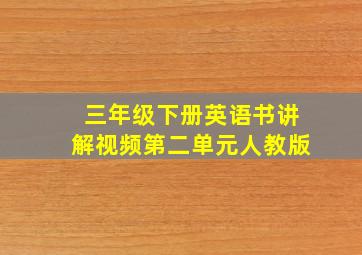 三年级下册英语书讲解视频第二单元人教版